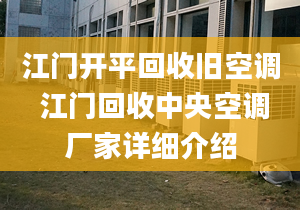 江门开平回收旧空调
江门回收中央空调
厂家详细介绍